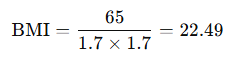 $\text{BMI} = \frac{65}{1.7 \times 1.7} = 22.49$